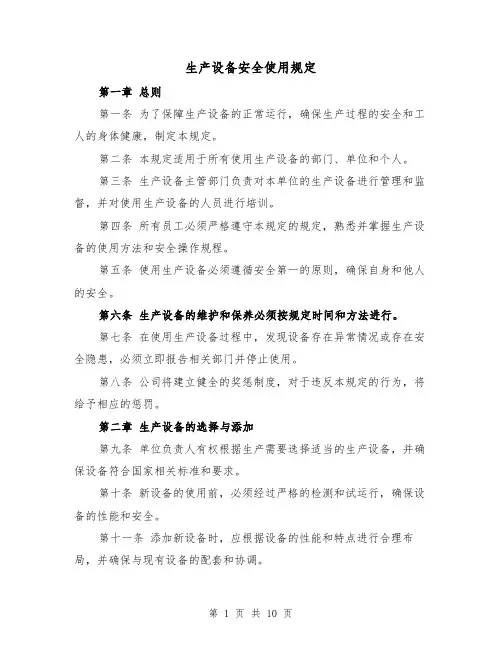 生产设备安全使用规定

第一章 总则

第一条 为了保障生产设备的正常运行，确保生产过程的安全和工人的身体健康，制定本规定。

第二条 本规定适用于所有使用生产设备的部门、单位和个人。

第三条 生产设备主管部门负责对本单位的生产设备进行管理和监督，并对使用生产设备的人员进行培训。

第四条 所有员工必须严格遵守本规定的规定，熟悉并掌握生产设备的使用方法和安全操作规程。

第五条 使用生产设备必须遵循安全第一的原则，确保自身和他人的安全。

第六条 生产设备的维护和保养必须按规定时间和方法进行。

第七条 在使用生产设备过程中，发现设备存在异常情况或存在安全隐患，必须立即报告相关部门并停止使用。

第八条 公司将建立健全的奖惩制度，对于违反本规定的行为，将给予相应的惩罚。

第二章 生产设备的选择与添加

第九条 单位负责人有权根据生产需要选择适当的生产设备，并确保设备符合国家相关标准和要求。

第十条 新设备的使用前，必须经过严格的检测和试运行，确保设备的性能和安全。

第十一条 添加新设备时，应根据设备的性能和特点进行合理布局，并确保与现有设备的配套和协调。

第 1 页 共 10 页